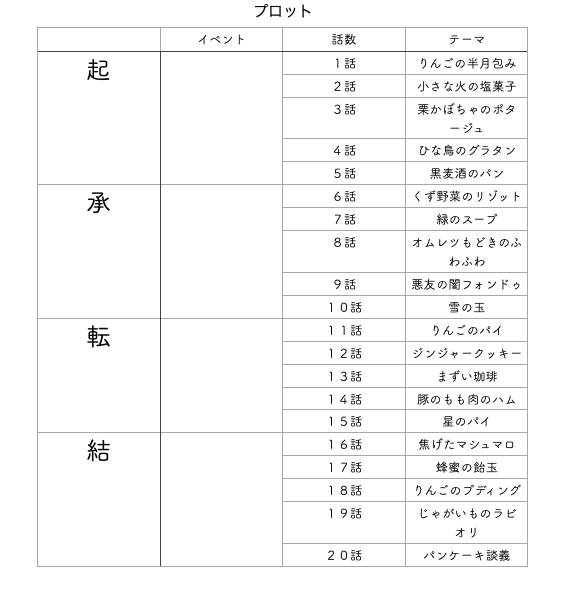 プロット

|  | イベント | 話数 | テーマ |
|---|---|---|---|
| 起 |  | １話 | りんごの半月包み |
|  |  | ２話 | 小さな火の塩菓子 |
|  |  | ３話 | 栗かぼちゃのポタージュ |
|  |  | ４話 | ひな鳥のグラタン |
|  |  | ５話 | 黒麦酒のパン |
| 承 |  | ６話 | くず野菜のリゾット |
|  |  | ７話 | 緑のスープ |
|  |  | ８話 | オムレツもどきのふわふわ |
|  |  | ９話 | 悪友の闇フォンドゥ |
|  |  | １０話 | 雪の玉 |
| 転 |  | １１話 | りんごのパイ |
|  |  | １２話 | ジンジャークッキー |
|  |  | １３話 | まずい珈琲 |
|  |  | １４話 | 豚のもも肉のハム |
|  |  | １５話 | 星のパイ |
| 結 |  | １６話 | 焦げたマシュマロ |
|  |  | １７話 | 蜂蜜の飴玉 |
|  |  | １８話 | りんごのプディング |
|  |  | １９話 | じゃがいものラビオリ |
|  |  | ２０話 | パンケーキ談義 |